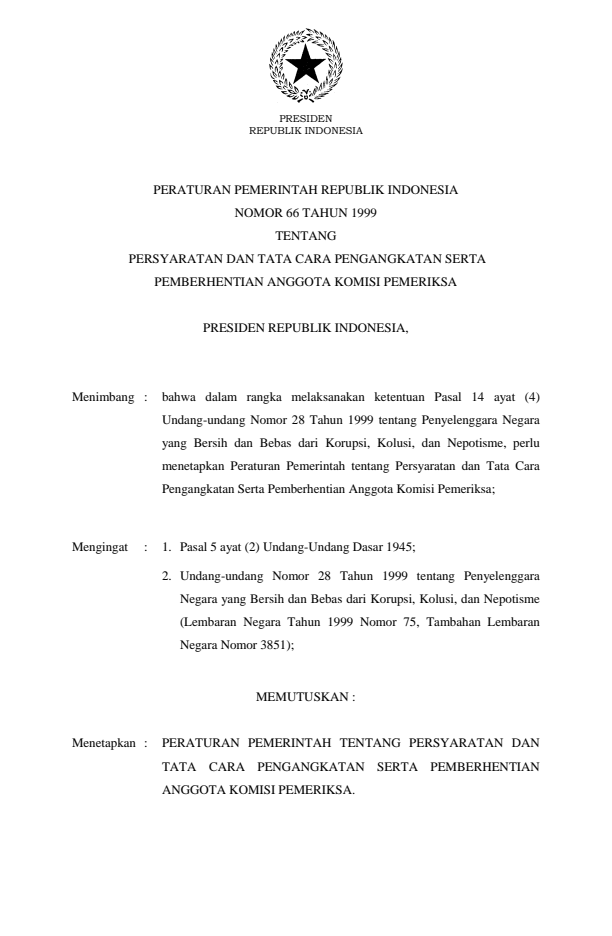 PRESIDEN
REPUBLIK INDONESIA

PERATURAN PEMERINTAH REPUBLIK INDONESIA
NOMOR 66 TAHUN 1999
TENTANG
PERSYARATAN DAN TATA CARA PENGANGKATAN SERTA
PEMBERHENTIAN ANGGOTA KOMISI PEMERIKSA

PRESIDEN REPUBLIK INDONESIA,

Menimbang : bahwa dalam rangka melaksanakan ketentuan Pasal 14 ayat (4) Undang-undang Nomor 28 Tahun 1999 tentang Penyelenggara Negara yang Bersih dan Bebas dari Korupsi, Kolusi, dan Nepotisme, perlu menetapkan Peraturan Pemerintah tentang Persyaratan dan Tata Cara Pengangkatan Serta Pemberhentian Anggota Komisi Pemeriksa;

Mengingat : 1. Pasal 5 ayat (2) Undang-Undang Dasar 1945;

2. Undang-undang Nomor 28 Tahun 1999 tentang Penyelenggara Negara yang Bersih dan Bebas dari Korupsi, Kolusi, dan Nepotisme (Lembaran Negara Tahun 1999 Nomor 75, Tambahan Lembaran Negara Nomor 3851);

MEMUTUSKAN :

Menetapkan : PERATURAN PEMERINTAH TENTANG PERSYARATAN DAN TATA CARA PENGANGKATAN SERTA PEMBERHENTIAN ANGGOTA KOMISI PEMERIKSA.